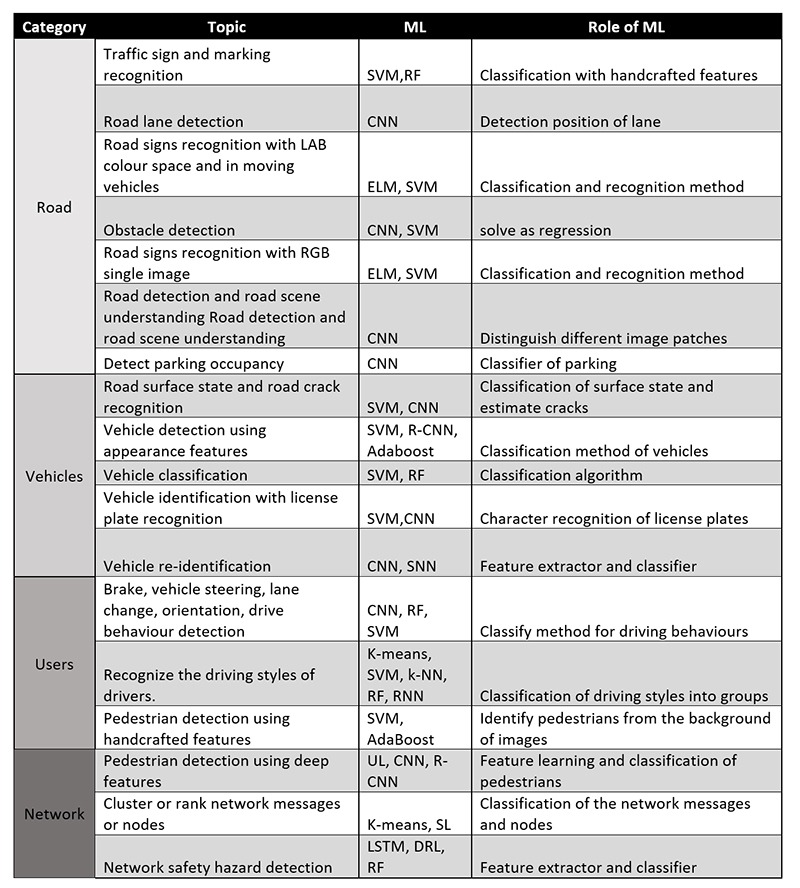 | Category | Topic | ML | Role of ML |
|---|---|---|---|
| Road | Traffic sign and marking recognition | SVM,RF | Classification with handcrafted features |
| | Road lane detection | CNN | Detection position of lane |
| | Road signs recognition with LAB colour space and in moving vehicles | ELM, SVM | Classification and recognition method |
| | Obstacle detection | CNN, SVM | solve as regression |
| | Road signs recognition with RGB single image | ELM, SVM | Classification and recognition method |
| | Road detection and road scene understanding Road detection and road scene understanding | CNN | Distinguish different image patches |
| | Detect parking occupancy | CNN | Classifier of parking |
| Vehicles | Road surface state and road crack recognition | SVM, CNN | Classification of surface state and estimate cracks |
| | Vehicle detection using appearance features | SVM, R-CNN, Adaboost | Classification method of vehicles |
| | Vehicle classification | SVM, RF | Classification algorithm |
| | Vehicle identification with license plate recognition | SVM,CNN | Character recognition of license plates |
| | Vehicle re-identification | CNN, SNN | Feature extractor and classifier |
| Users | Brake, vehicle steering, lane change, orientation, drive behaviour detection | CNN, RF, SVM | Classify method for driving behaviours |
| | Recognize the driving styles of drivers. | K-means, SVM, k-NN, RF, RNN | Classification of driving styles into groups |
| | Pedestrian detection using handcrafted features | SVM, AdaBoost | Identify pedestrians from the background of images |
| Network | Pedestrian detection using deep features | UL, CNN, R-CNN | Feature learning and classification of pedestrians |
| | Cluster or rank network messages or nodes | K-means, SL | Classification of the network messages and nodes |
| | Network safety hazard detection | LSTM, DRL, RF | Feature extractor and classifier |